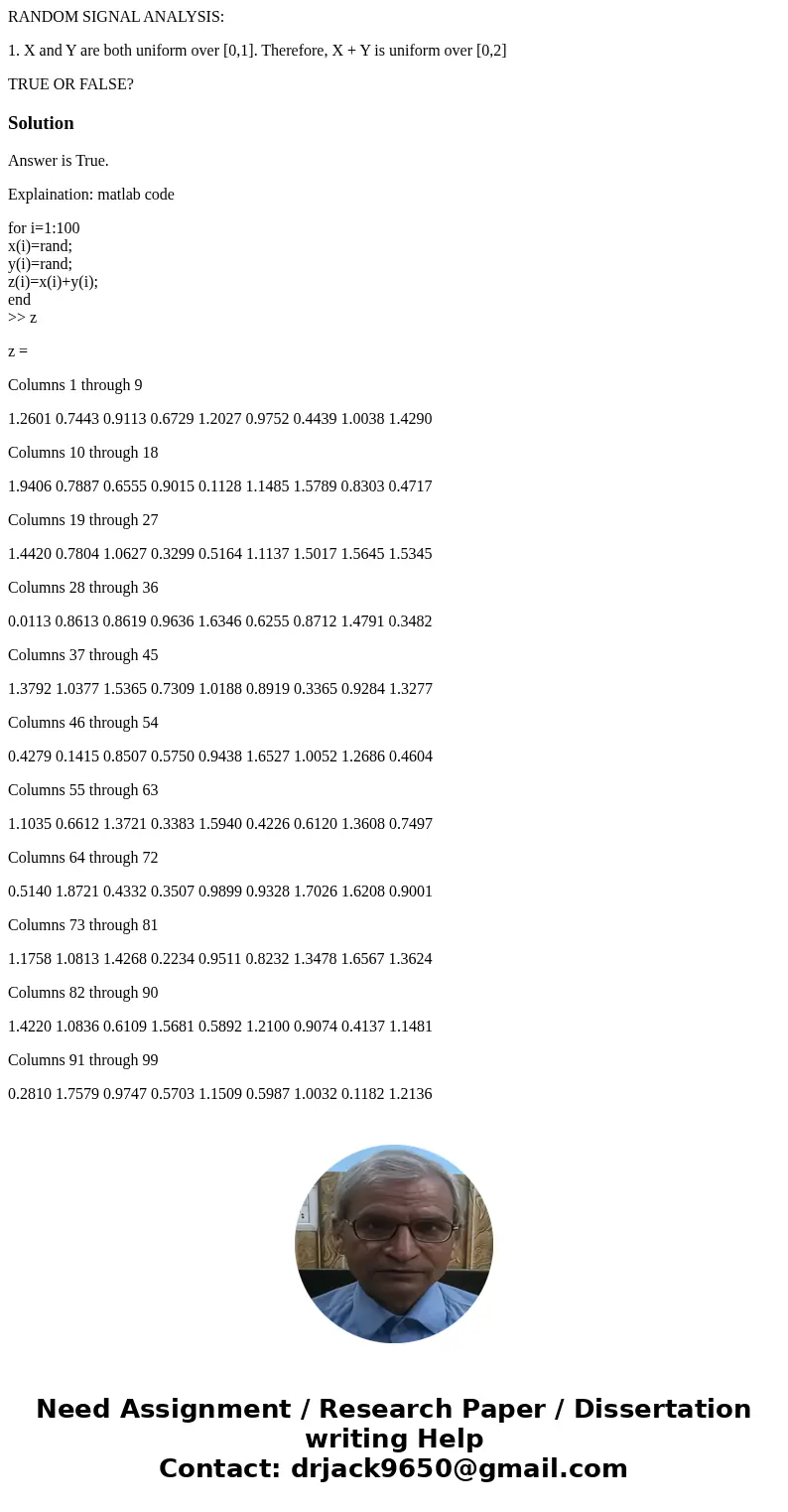 RANDOM SIGNAL ANALYSIS:

1. X and Y are both uniform over [0,1]. Therefore, X + Y is uniform over [0,2]

TRUE OR FALSE?

Solution

Answer is True.

Explaination: matlab code

for i=1:100
x(i)=rand;
y(i)=rand;
z(i)=x(i)+y(i);
end
>> z

z =

Columns 1 through 9

1.2601 0.7443 0.9113 0.6729 1.2027 0.9752 0.4439 1.0038 1.4290

Columns 10 through 18

1.9406 0.7887 0.6555 0.9015 0.1128 1.1485 1.5789 0.8303 0.4717

Columns 19 through 27

1.4420 0.7804 1.0627 0.3299 0.5164 1.1137 1.5017 1.5645 1.5345

Columns 28 through 36

0.0113 0.8613 0.8619 0.9636 1.6346 0.6255 0.8712 1.4791 0.3482

Columns 37 through 45

1.3792 1.0377 1.5365 0.7309 1.0188 0.8919 0.3365 0.9284 1.3277

Columns 46 through 54

0.4279 0.1415 0.8507 0.5750 0.9438 1.6527 1.0052 1.2686 0.4604

Columns 55 through 63

1.1035 0.6612 1.3721 0.3383 1.5940 0.4226 0.6120 1.3608 0.7497

Columns 64 through 72

0.5140 1.8721 0.4332 0.3507 0.9899 0.9328 1.7026 1.6208 0.9001

Columns 73 through 81

1.1758 1.0813 1.4268 0.2234 0.9511 0.8232 1.3478 1.6567 1.3624

Columns 82 through 90

1.4220 1.0836 0.6109 1.5681 0.5892 1.2100 0.9074 0.4137 1.1481

Columns 91 through 99

0.2810 1.7579 0.9747 0.5703 1.1509 0.5987 1.0032 0.1182 1.2136

Need Assignment / Research Paper / Dissertation writing Help
Contact: drjack9650@gmail.com